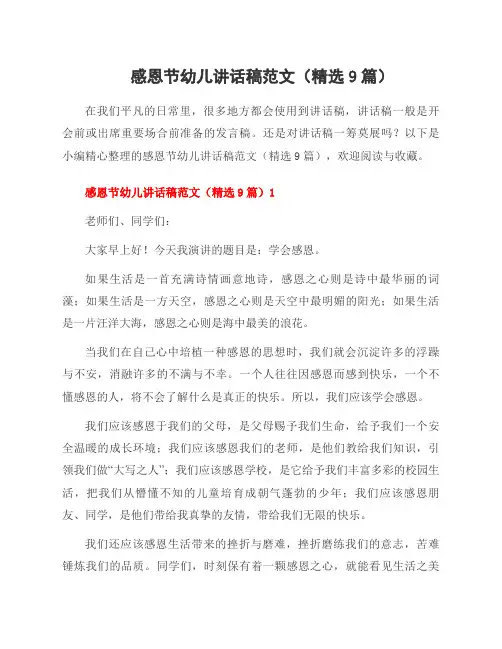 感恩节幼儿讲话稿范文（精选9篇）

在我们平凡的日常里，很多地方都会使用到讲话稿，讲话稿一般是开会前或出席重要场合前准备的发言稿。还是对讲话稿一筹莫展吗？以下是小编精心整理的感恩节幼儿讲话稿范文（精选9篇），欢迎阅读与收藏。

感恩节幼儿讲话稿范文（精选9篇）1

老师们、同学们：

大家早上好！今天我演讲的题目是：学会感恩。

如果生活是一首充满诗情画意地诗，感恩之心则是诗中最华丽的词藻；如果生活是一方天空，感恩之心则是天空中最明媚的阳光；如果生活是一片汪洋大海，感恩之心则是海中最美的浪花。

当我们在自己心中培植一种感恩的思想时，我们就会沉淀许多的浮躁与不安，消融许多的不满与不幸。一个人往往因感恩而感到快乐，一个不懂感恩的人，将不会了解什么是真正的快乐。所以，我们应该学会感恩。

我们应该感恩于我们的父母，是父母赐予我们生命，给予我们一个安全温暖的成长环境；我们应该感恩我们的老师，是他们教给我们知识，引领我们做“大写之人”；我们应该感恩学校，是它给予我们丰富多彩的校园生活，把我们从懵懂不知的儿童培育成朝气蓬勃的少年；我们应该感恩朋友、同学，是他们带给我真挚的友情，带给我们无限的快乐。

我们还应该感恩生活带来的挫折与磨难，挫折磨练我们的意志，苦难锤炼我们的品质。同学们，时刻保有着一颗感恩之心，就能看见生活之美